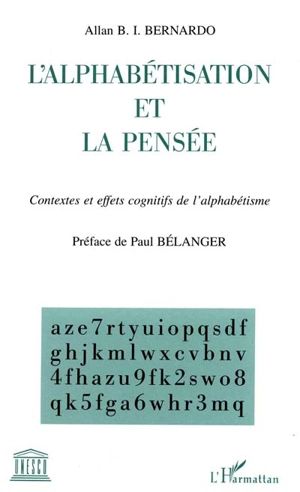 Allan B. I. BERNARDO

L'ALPHABÉTISATION
ET
LA PENSÉE

Contextes et effets cognitifs de l'alphabétisme

Préface de Paul BÉLANGER

aze7rtyuiopqsdf
ghjkmlwxcvbnv
4fhazu9fk2swo8
qk5fga6whr3mq

UNESCO

L'Harmattan